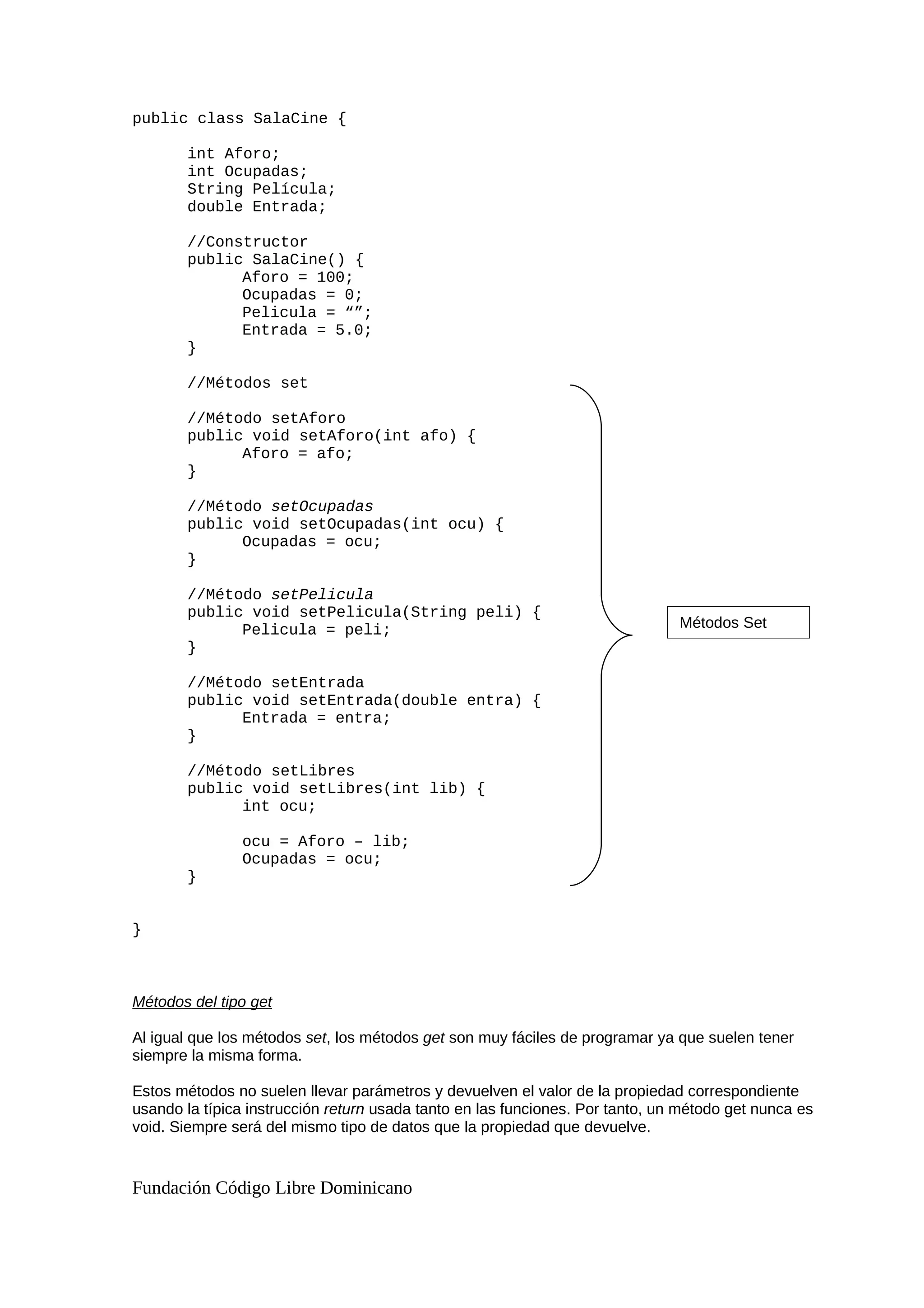 public class SalaCine {

int Aforo;
int Ocupadas;
String Película;
double Entrada;

//Constructor
public SalaCine() {
Aforo = 100;
Ocupadas = 0;
Pelicula = “”;
Entrada = 5.0;
}

//Métodos set

//Método setAforo
public void setAforo(int afo) {
Aforo = afo;
}

//Método setOcupadas
public void setOcupadas(int ocu) {
Ocupadas = ocu;
}

//Método setPelicula
public void setPelicula(String peli) {
Pelicula = peli;
}

//Método setEntrada
public void setEntrada(double entra) {
Entrada = entra;
}

//Método setLibres
public void setLibres(int lib) {
int ocu;

ocu = Aforo – lib;
Ocupadas = ocu;
}

}

Métodos Set

Métodos del tipo get

Al igual que los métodos set, los métodos get son muy fáciles de programar ya que suelen tener siempre la misma forma.

Estos métodos no suelen llevar parámetros y devuelven el valor de la propiedad correspondiente usando la típica instrucción return usada tanto en las funciones. Por tanto, un método get nunca es void. Siempre será del mismo tipo de datos que la propiedad que devuelve.

Fundación Código Libre Dominicano